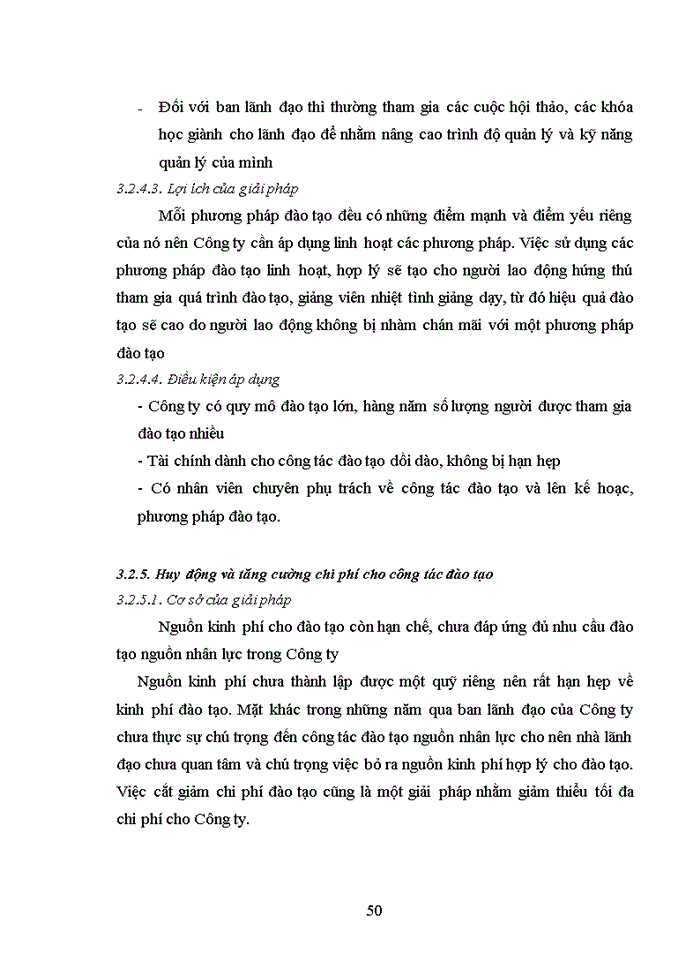 - Đối với ban lãnh đạo thì thường tham gia các cuộc hội thảo, các khóa học giành cho lãnh đạo để nhằm nâng cao trình độ quản lý và kỹ năng quản lý của mình

3.2.4.3. Lợi ích của giải pháp

Mỗi phương pháp đào tạo đều có những điểm mạnh và điểm yếu riêng của nó nên Công ty cần áp dụng linh hoạt các phương pháp. Việc sử dụng các phương pháp đào tạo linh hoạt, hợp lý sẽ tạo cho người lao động hứng thú tham gia quá trình đào tạo, giảng viên nhiệt tình giảng dạy, từ đó hiệu quả đào tạo sẽ cao do người lao động không bị nhàm chán mãi với một phương pháp đào tạo

3.2.4.4. Điều kiện áp dụng

- Công ty có quy mô đào tạo lớn, hàng năm số lượng người được tham gia đào tạo nhiều

- Tài chính dành cho công tác đào tạo dồi dào, không bị hạn hẹp

- Có nhân viên chuyên phụ trách về công tác đào tạo và lên kế hoạc, phương pháp đào tạo.

3.2.5. Huy động và tăng cường chi phí cho công tác đào tạo

3.2.5.1. Cơ sở của giải pháp

Nguồn kinh phí cho đào tạo còn hạn chế, chưa đáp ứng đủ nhu cầu đào tạo nguồn nhân lực trong Công ty

Nguồn kinh phí chưa thành lập được một quỹ riêng nên rất hạn hẹp về kinh phí đào tạo. Mặt khác trong những năm qua ban lãnh đạo của Công ty chưa thực sự chú trọng đến công tác đào tạo nguồn nhân lực cho nên nhà lãnh đạo chưa quan tâm và chú trọng việc bỏ ra nguồn kinh phí hợp lý cho đào tạo. Việc cắt giảm chi phí đào tạo cũng là một giải pháp nhằm giảm thiểu tối đa chi phí cho Công ty.

50